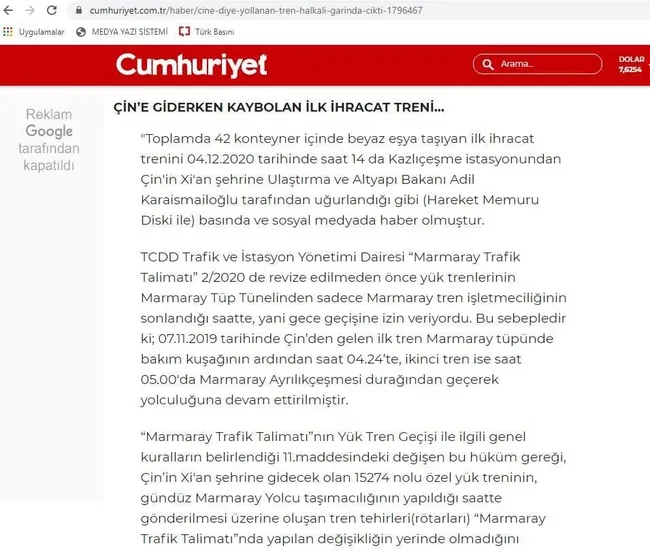 cumhuriyet.com.tr/haber/cine-diye-yollanan-tren-halkali-garinda-cikti-1796467

Uygulamalar MEDYA YAZI SİSTEMİ Türk Basını

Cumhuriyet

Arama...

DOLAR 7,6254

Reklam Google tarafından kapatıldı

ÇİN'E GİDERKEN KAYBOLAN İLK İHRACAT TRENİ...

"Toplamda 42 konteyner içinde beyaz eşya taşıyan ilk ihracat trenini 04.12.2020 tarihinde saat 14 da Kazlıçeşme istasyonundan Çin'in Xi'an şehrine Ulaştırma ve Altyapı Bakanı Adil Karaismailoğlu tarafından uğurlandığı gibi (Hareket Memuru Diski ile) basında ve sosyal medyada haber olmuştur.

TCDD Trafik ve İstasyon Yönetimi Dairesi "Marmaray Trafik Talimatı" 2/2020 de revize edilmeden önce yük trenlerinin Marmaray Tüp Tünelinden sadece Marmaray tren işletmeciliğinin sonlandığı saatte, yani gece geçişine izin veriyordu. Bu sebepledir ki; 07.11.2019 tarihinde Çin'den gelen ilk tren Marmaray tüpünde bakım kuşağının ardından saat 04.24'te, ikinci tren ise saat 05.00'da Marmaray Ayrılıkçeşmesi durağından geçerek yolculuğuna devam ettirilmiştir.

"Marmaray Trafik Talimatı"nın Yük Tren Geçişi ile ilgili genel kuralların belirlendiği 11.maddesindeki değişen bu hüküm gereği, Çin'in Xi'an şehrine gidecek olan 15274 nolu özel yük treninin, gündüz Marmaray Yolcu taşımacılığının yapıldığı saatte gönderilmesi üzerine oluşan tren tehirleri(rötarları) "Marmaray Trafik Talimatı"nda yapılan değişikliğin yerinde olmadığını